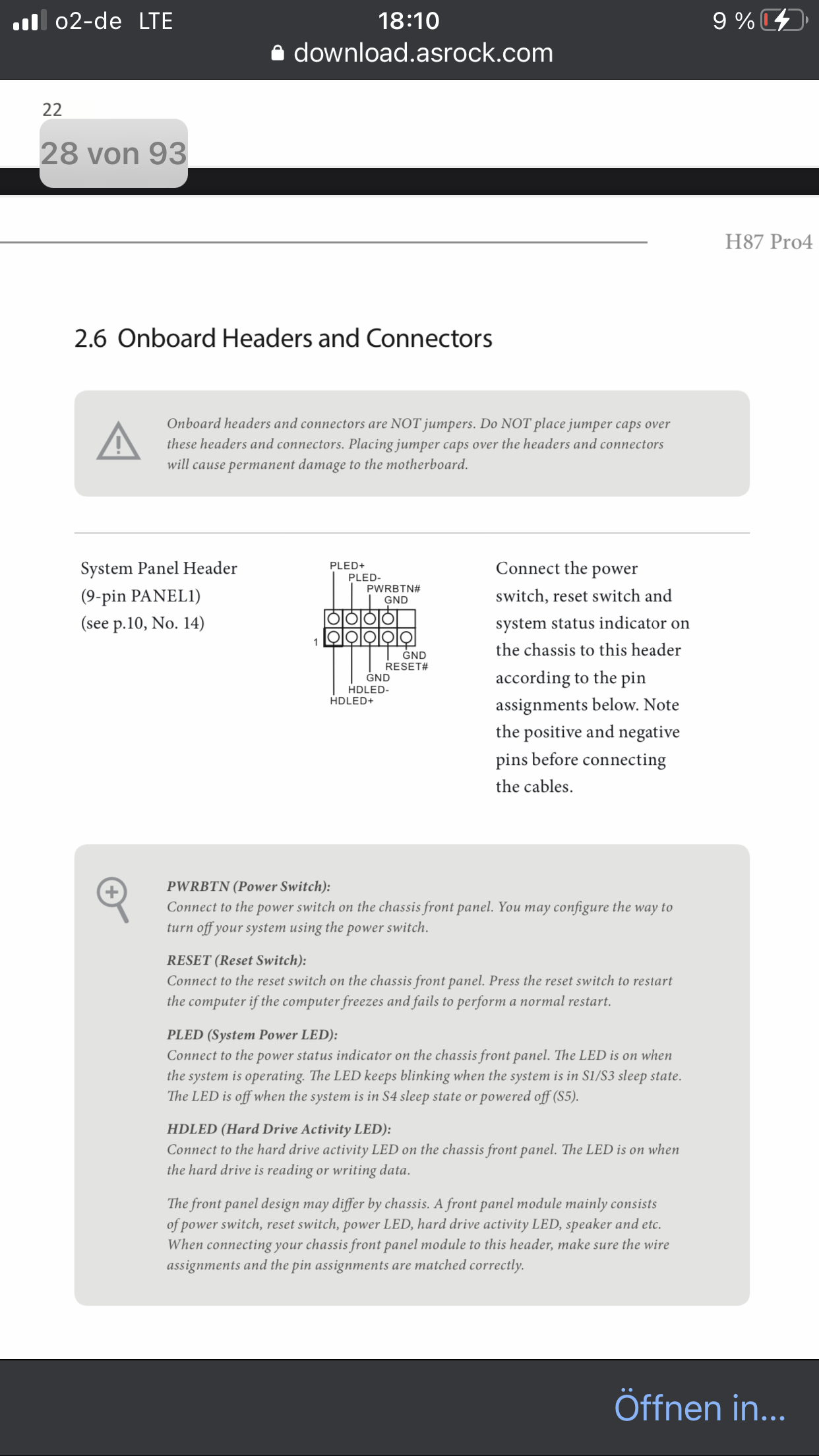 o2-de LTE 18:10 9 %
download.asrock.com

22

28 von 93

H87 Pro4

2.6 Onboard Headers and Connectors

Onboard headers and connectors are NOT jumpers. Do NOT place jumper caps over these headers and connectors. Placing jumper caps over the headers and connectors will cause permanent damage to the motherboard.

System Panel Header
(9-pin PANEL1)
(see p.10, No. 14)

PLED+
PLED-
PWRBTN#
GND
1
GND
RESET#
GND
HDLED-
HDLED+

Connect the power switch, reset switch and system status indicator on the chassis to this header according to the pin assignments below. Note the positive and negative pins before connecting the cables.

PWRBTN (Power Switch):
Connect to the power switch on the chassis front panel. You may configure the way to turn off your system using the power switch.

RESET (Reset Switch):
Connect to the reset switch on the chassis front panel. Press the reset switch to restart the computer if the computer freezes and fails to perform a normal restart.

PLED (System Power LED):
Connect to the power status indicator on the chassis front panel. The LED is on when the system is operating. The LED keeps blinking when the system is in S1/S3 sleep state. The LED is off when the system is in S4 sleep state or powered off (S5).

HDLED (Hard Drive Activity LED):
Connect to the hard drive activity LED on the chassis front panel. The LED is on when the hard drive is reading or writing data.

The front panel design may differ by chassis. A front panel module mainly consists of power switch, reset switch, power LED, hard drive activity LED, speaker and etc. When connecting your chassis front panel module to this header, make sure the wire assignments and the pin assignments are matched correctly.

Öffnen in...